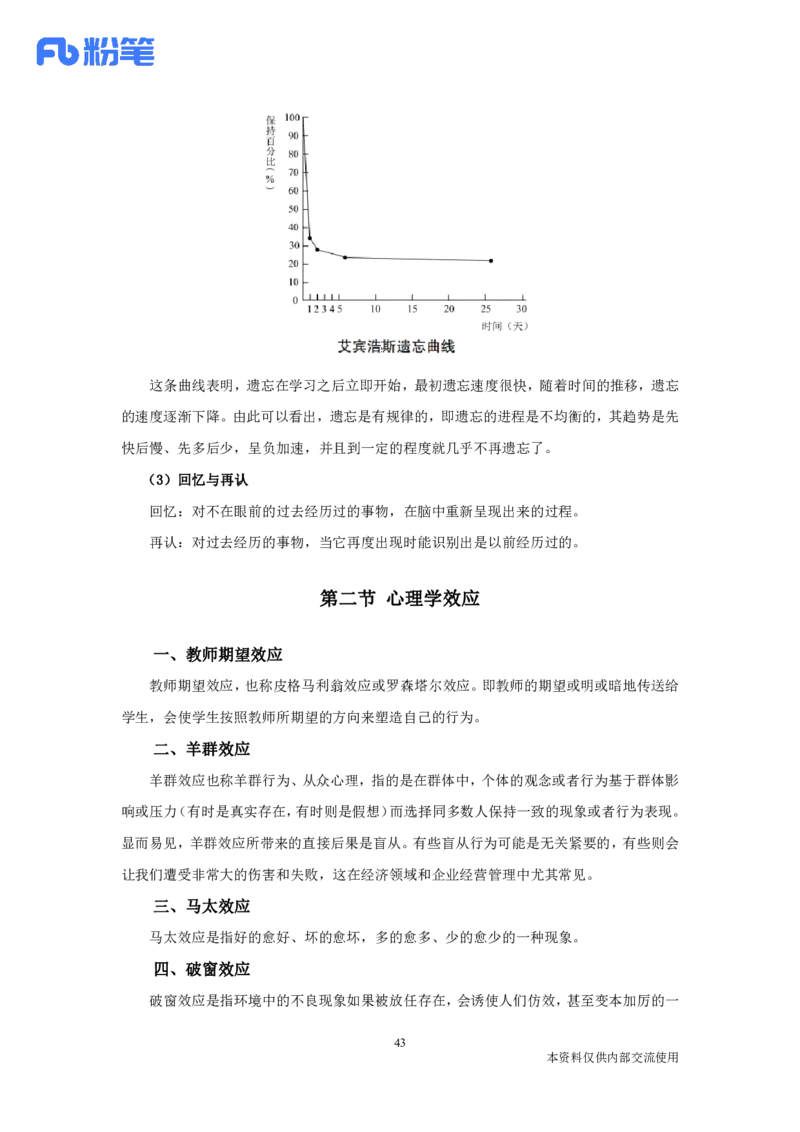 粉笔

保持百分比（%）
100
90
80
70
60
50
40
30
20
10
0
1 2 3 4 5
10
15
20
25
30
时间（天）

艾宾浩斯遗忘曲线

这条曲线表明，遗忘在学习之后立即开始，最初遗忘速度很快，随着时间的推移，遗忘的速度逐渐下降。由此可以看出，遗忘是有规律的，即遗忘的进程是不均衡的，其趋势是先快后慢、先多后少，呈负加速，并且到一定的程度就几乎不再遗忘了。

（3）回忆与再认

回忆：对不在眼前的过去经历过的事物，在脑中重新呈现出来的过程。

再认：对过去经历的事物，当它再度出现时能识别出是以前经历过的。

第二节 心理学效应

一、教师期望效应

教师期望效应，也称皮格马利翁效应或罗森塔尔效应。即教师的期望或明或暗地传送给学生，会使学生按照教师所期望的方向来塑造自己的行为。

二、羊群效应

羊群效应也称羊群行为、从众心理，指的是在群体中，个体的观念或者行为基于群体影响或压力（有时是真实存在，有时则是假想）而选择同多数人保持一致的现象或者行为表现。显而易见，羊群效应所带来的直接后果是盲从。有些盲从行为可能是无关紧要的，有些则会让我们遭受非常大的伤害和失败，这在经济领域和企业经营管理中尤其常见。

三、马太效应

马太效应是指好的愈好、坏的愈坏，多的愈多、少的愈少的一种现象。

四、破窗效应

破窗效应是指环境中的不良现象如果被放任存在，会诱使人们仿效，甚至变本加厉的一

43

本资料仅供内部交流使用